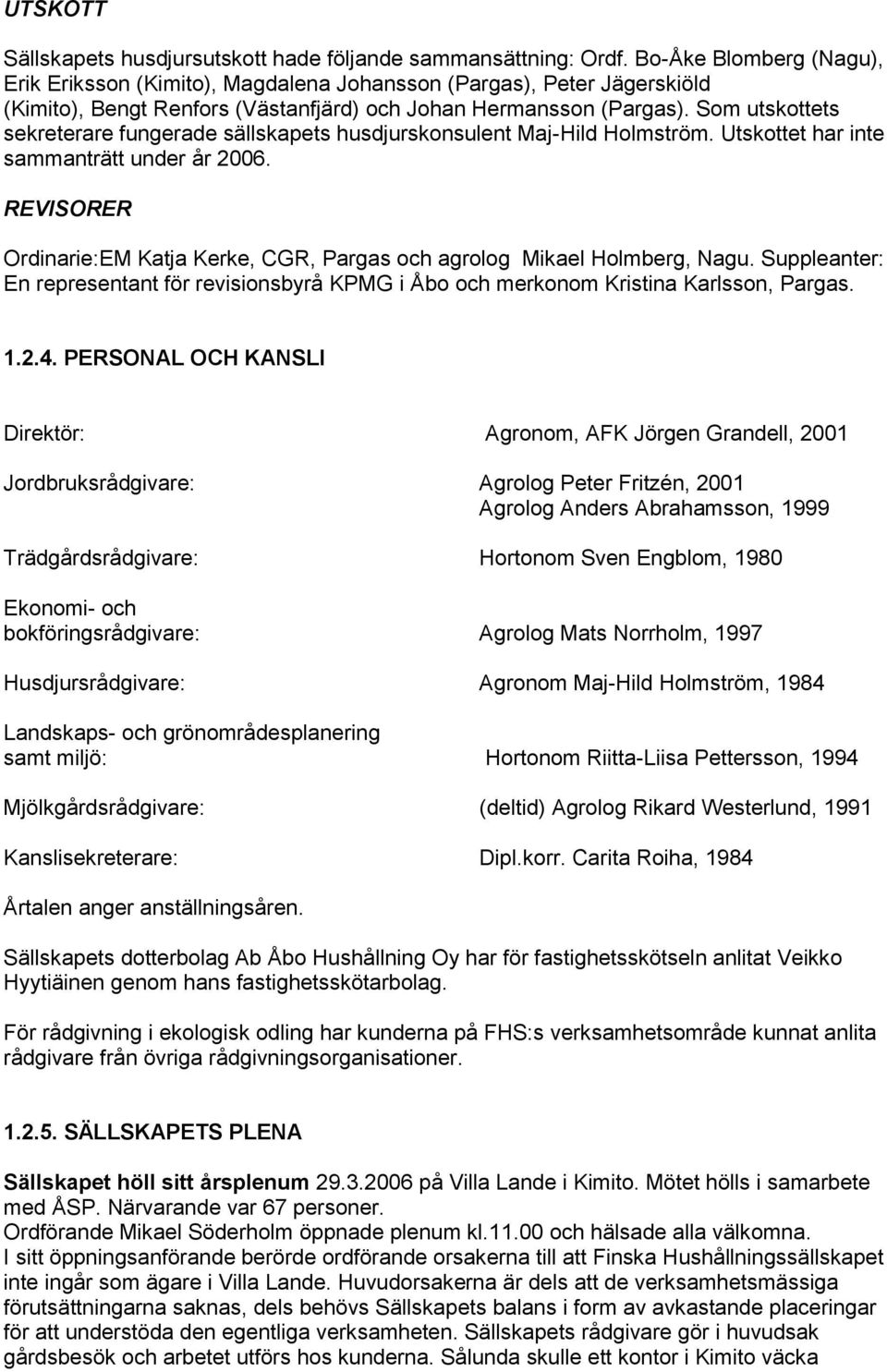 UTSKOTT

Sällskapets husdjursutskott hade följande sammansättning: Ordf. Bo-Åke Blomberg (Nagu), Erik Eriksson (Kimito), Magdalena Johansson (Pargas), Peter Jägerskiöld (Kimito), Bengt Renfors (Västanfjärd) och Johan Hermansson (Pargas). Som utskottets sekreterare fungerade sällskapets husdjurskonsulent Maj-Hild Holmström. Utskottet har inte sammanträtt under år 2006.

REVISORER

Ordinarie:EM Katja Kerke, CGR, Pargas och agrolog Mikael Holmberg, Nagu. Suppleanter: En representant för revisionsbyrå KPMG i Åbo och merkonom Kristina Karlsson, Pargas.

1.2.4. PERSONAL OCH KANSLI

Direktör: Agronom, AFK Jörgen Grandell, 2001

Jordbruksrådgivare: Agrolog Peter Fritzén, 2001
Agrolog Anders Abrahamsson, 1999

Trädgårdsrådgivare: Hortonom Sven Engblom, 1980

Ekonomi- och bokföringsrådgivare: Agrolog Mats Norrholm, 1997

Husdjursrådgivare: Agronom Maj-Hild Holmström, 1984

Landskaps- och grönområdesplanering samt miljö: Hortonom Riitta-Liisa Pettersson, 1994

Mjölkgårdsrådgivare: (deltid) Agrolog Rikard Westerlund, 1991

Kanslisekreterare: Dipl.korr. Carita Roiha, 1984

Årtalen anger anställningsåren.

Sällskapets dotterbolag Ab Åbo Hushållning Oy har för fastighetsskötseln anlitat Veikko Hyytiäinen genom hans fastighetsskötarbolag.

För rådgivning i ekologisk odling har kunderna på FHS:s verksamhetsområde kunnat anlita rådgivare från övriga rådgivningsorganisationer.

1.2.5. SÄLLSKAPETS PLENA

Sällskapet höll sitt årsplenum 29.3.2006 på Villa Lande i Kimito. Mötet hölls i samarbete med ÅSP. Närvarande var 67 personer.
Ordförande Mikael Söderholm öppnade plenum kl.11.00 och hälsade alla välkomna.
I sitt öppningsanförande berörde ordförande orsakerna till att Finska Hushållningssällskapet inte ingår som ägare i Villa Lande. Huvudorsakerna är dels att de verksamhetsmässiga förutsättningarna saknas, dels behövs Sällskapets balans i form av avkastande placeringar för att understöda den egentliga verksamheten. Sällskapets rådgivare gör i huvudsak gårdsbesök och arbetet utförs hos kunderna. Sålunda skulle ett kontor i Kimito väcka